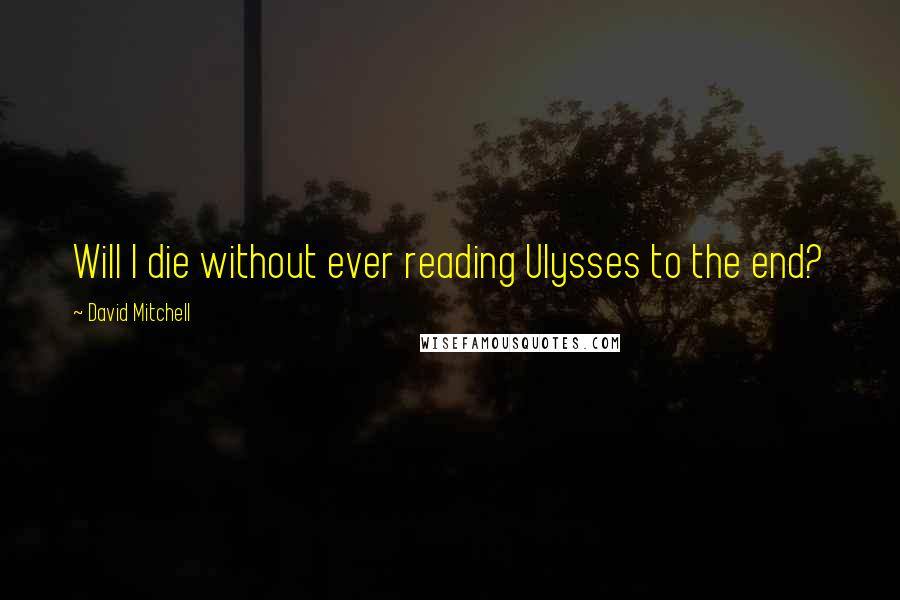 Will I die without ever reading Ulysses to the end?

~ David Mitchell

WISEFAMOUSQUOTES.COM